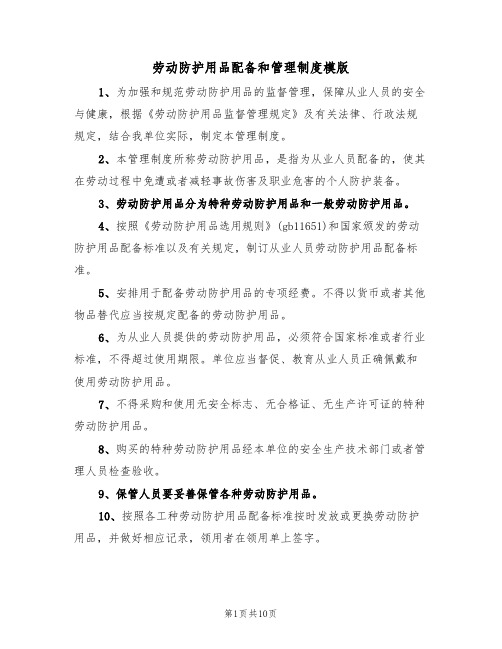 劳动防护用品配备和管理制度模版

1、为加强和规范劳动防护用品的监督管理，保障从业人员的安全与健康，根据《劳动防护用品监督管理规定》及有关法律、行政法规规定，结合我单位实际，制定本管理制度。

2、本管理制度所称劳动防护用品，是指为从业人员配备的，使其在劳动过程中免遭或者减轻事故伤害及职业危害的个人防护装备。

3、劳动防护用品分为特种劳动防护用品和一般劳动防护用品。

4、按照《劳动防护用品选用规则》(gb11651)和国家颁发的劳动防护用品配备标准以及有关规定，制订从业人员劳动防护用品配备标准。

5、安排用于配备劳动防护用品的专项经费。不得以货币或者其他物品替代应当按规定配备的劳动防护用品。

6、为从业人员提供的劳动防护用品，必须符合国家标准或者行业标准，不得超过使用期限。单位应当督促、教育从业人员正确佩戴和使用劳动防护用品。

7、不得采购和使用无安全标志、无合格证、无生产许可证的特种劳动防护用品。

8、购买的特种劳动防护用品经本单位的安全生产技术部门或者管理人员检查验收。

9、保管人员要妥善保管各种劳动防护用品。

10、按照各工种劳动防护用品配备标准按时发放或更换劳动防护用品，并做好相应记录，领用者在领用单上签字。

第1页共10页